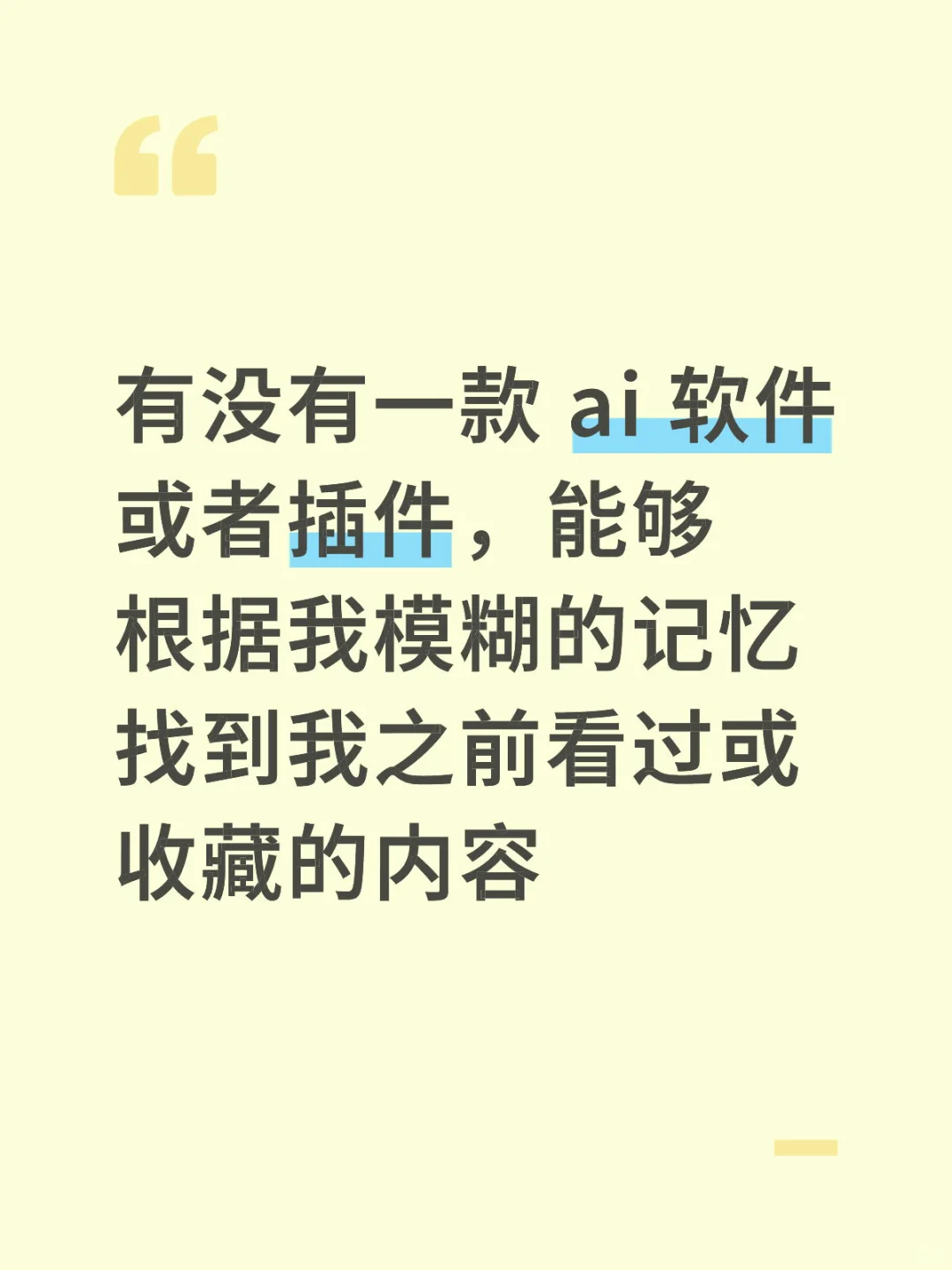 “

有没有一款 ai 软件或者插件，能够根据我模糊的记忆找到我之前看过或收藏的内容